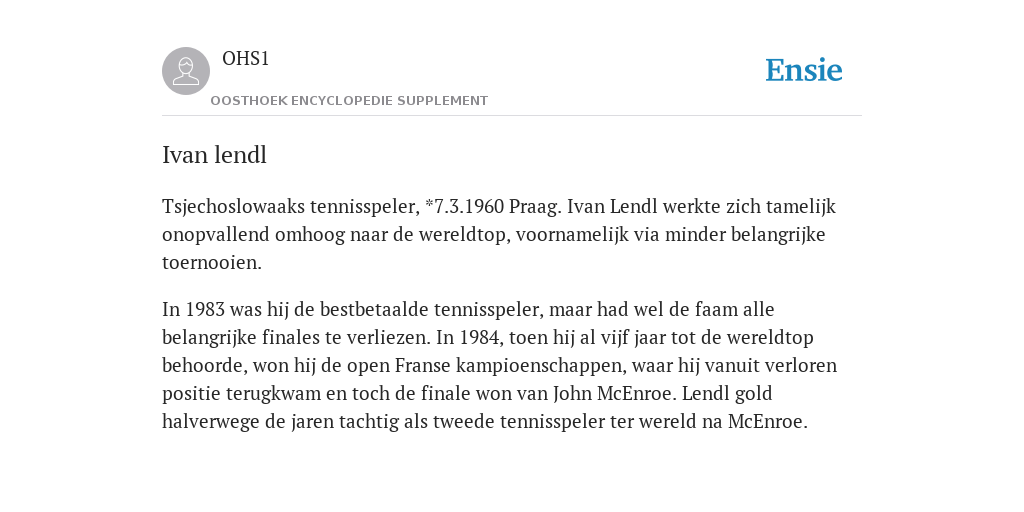 OHS1

OOSTHOEK ENCYCLOPEDIE SUPPLEMENT

Ensie

Ivan lendl

Tsjechoslowaaks tennisspeler, *7.3.1960 Praag. Ivan Lendl werkte zich tamelijk onopvallend omhoog naar de wereldtop, voornamelijk via minder belangrijke toernooien.

In 1983 was hij de bestbetaalde tennisspeler, maar had wel de faam alle belangrijke finales te verliezen. In 1984, toen hij al vijf jaar tot de wereldtop behoorde, won hij de open Franse kampioenschappen, waar hij vanuit verloren positie terugkwam en toch de finale won van John McEnroe. Lendl gold halverwege de jaren tachtig als tweede tennisspeler ter wereld na McEnroe.